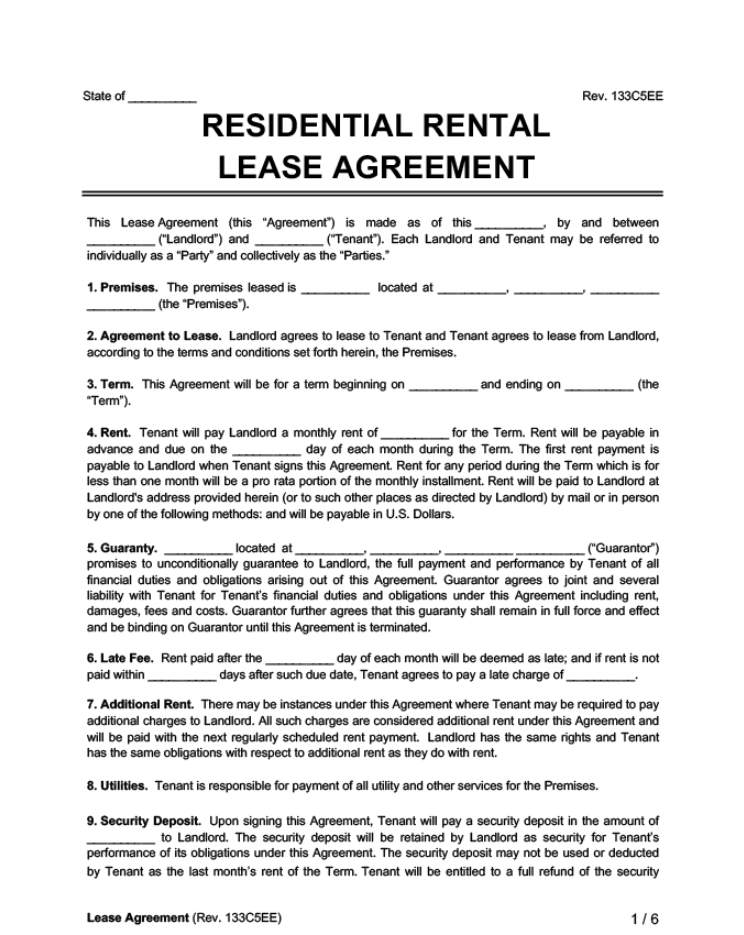 State of __________

Rev. 133C5EE

RESIDENTIAL RENTAL LEASE AGREEMENT

This Lease Agreement (this "Agreement") is made as of this __________, by and between __________ ("Landlord") and __________ ("Tenant"). Each Landlord and Tenant may be referred to individually as a "Party" and collectively as the "Parties."

1. Premises. The premises leased is __________ located at __________, __________, __________ __________ (the "Premises").

2. Agreement to Lease. Landlord agrees to lease to Tenant and Tenant agrees to lease from Landlord, according to the terms and conditions set forth herein, the Premises.

3. Term. This Agreement will be for a term beginning on __________ and ending on __________ (the "Term").

4. Rent. Tenant will pay Landlord a monthly rent of __________ for the Term. Rent will be payable in advance and due on the __________ day of each month during the Term. The first rent payment is payable to Landlord when Tenant signs this Agreement. Rent for any period during the Term which is for less than one month will be a pro rata portion of the monthly installment. Rent will be paid to Landlord at Landlord's address provided herein (or to such other places as directed by Landlord) by mail or in person by one of the following methods: and will be payable in U.S. Dollars.

5. Guaranty. __________ located at __________, __________, __________ __________ ("Guarantor") promises to unconditionally guarantee to Landlord, the full payment and performance by Tenant of all financial duties and obligations arising out of this Agreement. Guarantor agrees to joint and several liability with Tenant for Tenant's financial duties and obligations under this Agreement including rent, damages, fees and costs. Guarantor further agrees that this guaranty shall remain in full force and effect and be binding on Guarantor until this Agreement is terminated.

6. Late Fee. Rent paid after the __________ day of each month will be deemed as late; and if rent is not paid within __________ days after such due date, Tenant agrees to pay a late charge of __________.

7. Additional Rent. There may be instances under this Agreement where Tenant may be required to pay additional charges to Landlord. All such charges are considered additional rent under this Agreement and will be paid with the next regularly scheduled rent payment. Landlord has the same rights and Tenant has the same obligations with respect to additional rent as they do with rent.

8. Utilities. Tenant is responsible for payment of all utility and other services for the Premises.

9. Security Deposit. Upon signing this Agreement, Tenant will pay a security deposit in the amount of __________ to Landlord. The security deposit will be retained by Landlord as security for Tenant's performance of its obligations under this Agreement. The security deposit may not be used or deducted by Tenant as the last month's rent of the Term. Tenant will be entitled to a full refund of the security

Lease Agreement (Rev. 133C5EE)

1 / 6